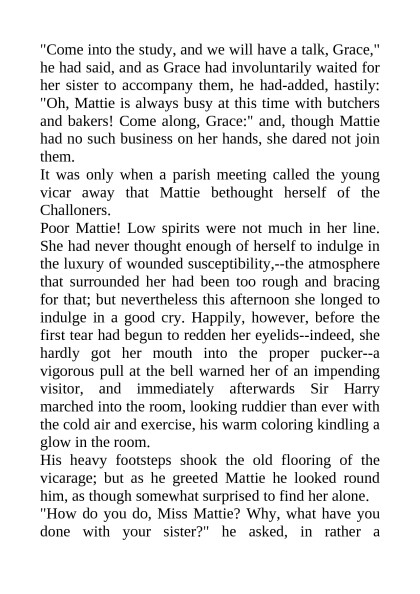 "Come into the study, and we will have a talk, Grace," he had said, and as Grace had involuntarily waited for her sister to accompany them, he had-added, hastily: "Oh, Mattie is always busy at this time with butchers and bakers! Come along, Grace:" and, though Mattie had no such business on her hands, she dared not join them.

It was only when a parish meeting called the young vicar away that Mattie bethought herself of the Challoners.

Poor Mattie! Low spirits were not much in her line. She had never thought enough of herself to indulge in the luxury of wounded susceptibility,--the atmosphere that surrounded her had been too rough and bracing for that; but nevertheless this afternoon she longed to indulge in a good cry. Happily, however, before the first tear had begun to redden her eyelids--indeed, she hardly got her mouth into the proper pucker--a vigorous pull at the bell warned her of an impending visitor, and immediately afterwards Sir Harry marched into the room, looking ruddier than ever with the cold air and exercise, his warm coloring kindling a glow in the room.

His heavy footsteps shook the old flooring of the vicarage; but as he greeted Mattie he looked round him, as though somewhat surprised to find her alone.

"How do you do, Miss Mattie? Why, what have you done with your sister?" he asked, in rather a